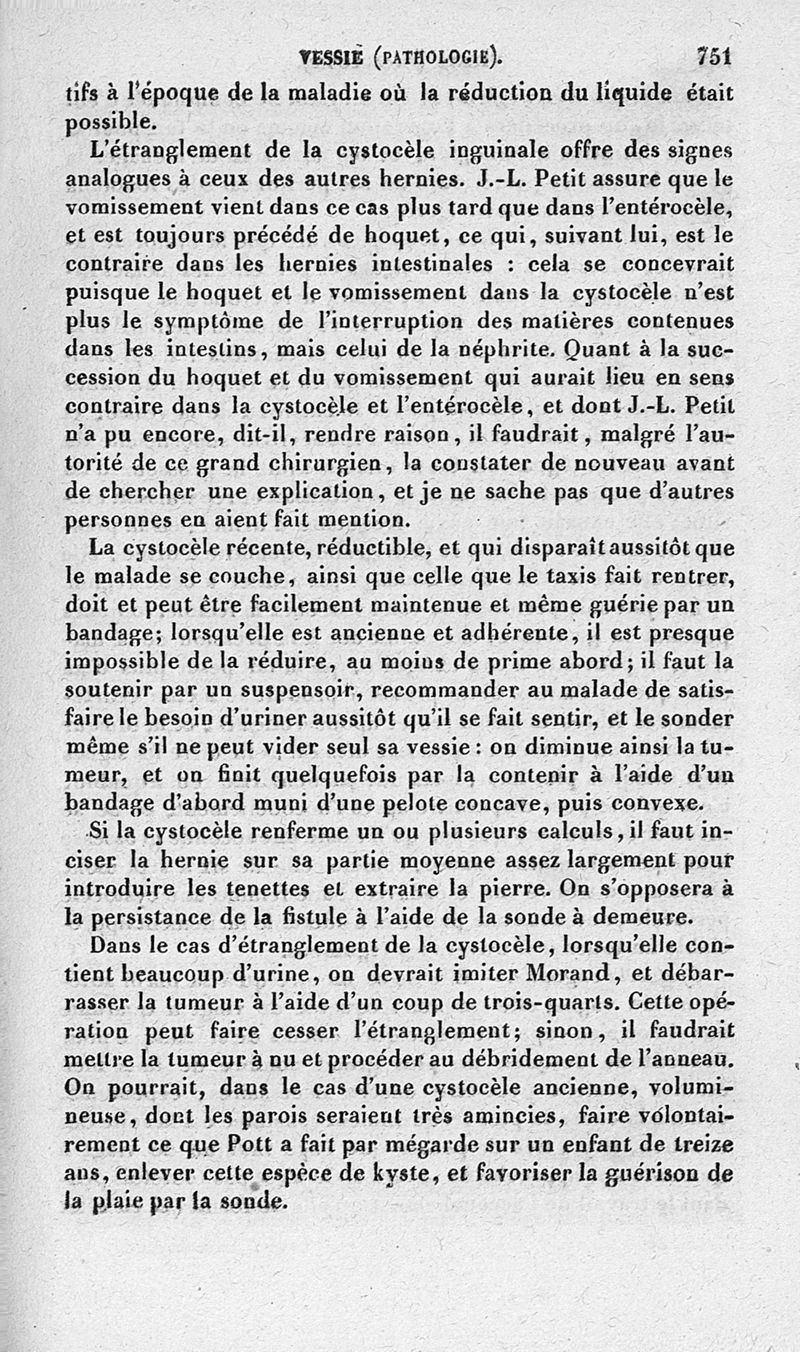 VESSIE (PATHOLOGIE). 751

tifs à l'époque de la maladie où la réduction du liquide était possible.

L'étranglement de la cystocèle inguinale offre des signes analogues à ceux des autres hernies. J.-L. Petit assure que le vomissement vient dans ce cas plus tard que dans l'entérocèle, et est toujours précédé de hoquet, ce qui, suivant lui, est le contraire dans les hernies intestinales : cela se concevrait puisque le hoquet et le vomissement dans la cystocèle n'est plus le symptôme de l'interruption des matières contenues dans les intestins, mais celui de la néphrite. Quant à la succession du hoquet et du vomissement qui aurait lieu en sens contraire dans la cystocèle et l'entérocèle, et dont J.-L. Petit n'a pu encore, dit-il, rendre raison, il faudrait, malgré l'autorité de ce grand chirurgien, la constater de nouveau avant de chercher une explication, et je ne sache pas que d'autres personnes en aient fait mention.

La cystocèle récente, réductible, et qui disparaît aussitôt que le malade se couche, ainsi que celle que le taxis fait rentrer, doit et peut être facilement maintenue et même guérie par un bandage; lorsqu'elle est ancienne et adhérente, il est presque impossible de la réduire, au moins de prime abord; il faut la soutenir par un suspensoir, recommander au malade de satisfaire le besoin d'uriner aussitôt qu'il se fait sentir, et le sonder même s'il ne peut vider seul sa vessie : on diminue ainsi la tumeur, et on finit quelquefois par la contenir à l'aide d'un bandage d'abord muni d'une pelote concave, puis convexe.

Si la cystocèle renferme un ou plusieurs calculs, il faut inciser la hernie sur sa partie moyenne assez largement pour introduire les tenettes et extraire la pierre. On s'opposera à la persistance de la fistule à l'aide de la sonde à demeure.

Dans le cas d'étranglement de la cystocèle, lorsqu'elle contient beaucoup d'urine, on devrait imiter Morand, et débarrasser la tumeur à l'aide d'un coup de trois-quarts. Cette opération peut faire cesser l'étranglement; sinon, il faudrait mettre la tumeur à nu et procéder au débridement de l'anneau. On pourrait, dans le cas d'une cystocèle ancienne, volumineuse, dont les parois seraient très amincies, faire volontairement ce que Pott a fait par mégarde sur un enfant de treize ans, enlever cette espèce de kyste, et favoriser la guérison de la plaie par la sonde.